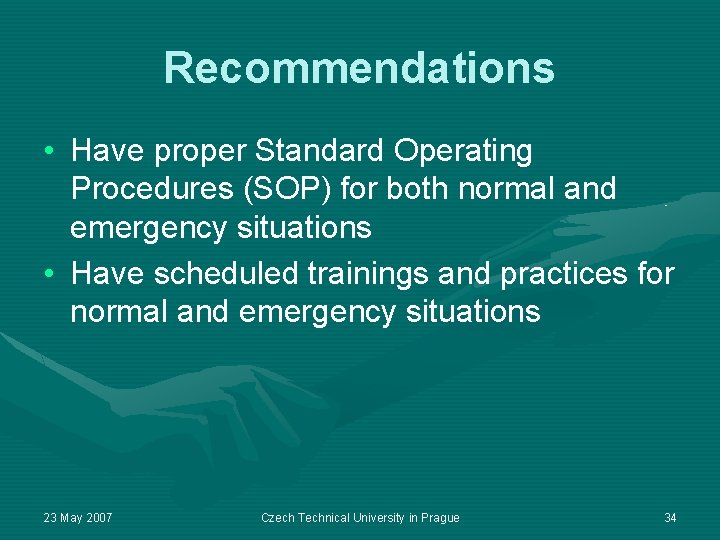 Recommendations

• Have proper Standard Operating Procedures (SOP) for both normal and emergency situations
• Have scheduled trainings and practices for normal and emergency situations

23 May 2007
Czech Technical University in Prague
34